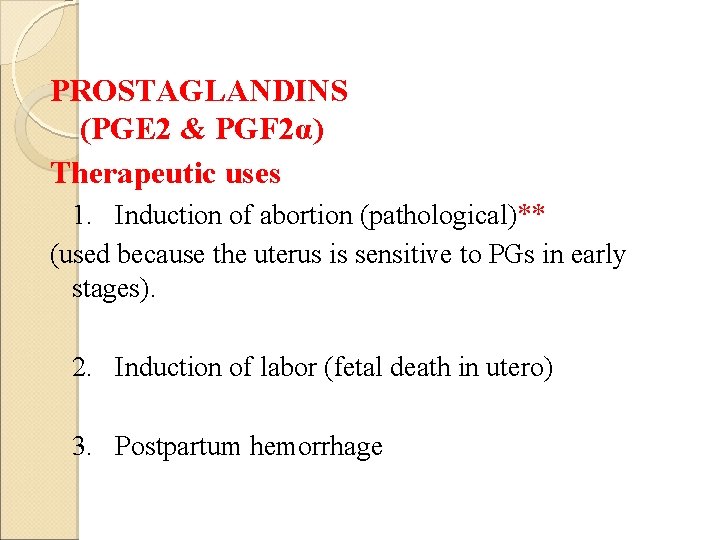 PROSTAGLANDINS
(PGE2 & PGF2α)

Therapeutic uses

1. Induction of abortion (pathological)**

(used because the uterus is sensitive to PGs in early stages).

2. Induction of labor (fetal death in utero)

3. Postpartum hemorrhage